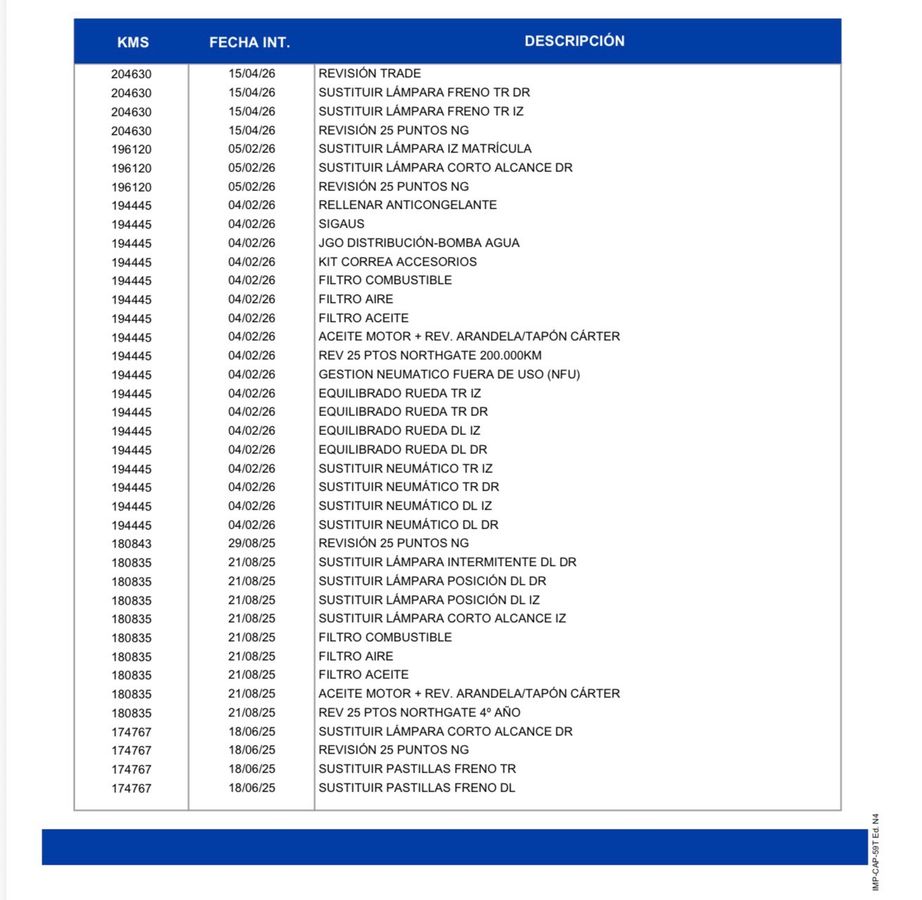 | KMS | FECHA INT. | DESCRIPCIÓN |
|---|---|---|
| 204630 | 15/04/26 | REVISIÓN TRADE |
| 204630 | 15/04/26 | SUSTITUIR LÁMPARA FRENO TR DR |
| 204630 | 15/04/26 | SUSTITUIR LÁMPARA FRENO TR IZ |
| 204630 | 15/04/26 | REVISIÓN 25 PUNTOS NG |
| 196120 | 05/02/26 | SUSTITUIR LÁMPARA IZ MATRÍCULA |
| 196120 | 05/02/26 | SUSTITUIR LÁMPARA CORTO ALCANCE DR |
| 196120 | 05/02/26 | REVISIÓN 25 PUNTOS NG |
| 194445 | 04/02/26 | RELLENAR ANTICONGELANTE |
| 194445 | 04/02/26 | SIGAUS |
| 194445 | 04/02/26 | JGO DISTRIBUCIÓN-BOMBA AGUA |
| 194445 | 04/02/26 | KIT CORREA ACCESORIOS |
| 194445 | 04/02/26 | FILTRO COMBUSTIBLE |
| 194445 | 04/02/26 | FILTRO AIRE |
| 194445 | 04/02/26 | FILTRO ACEITE |
| 194445 | 04/02/26 | ACEITE MOTOR + REV. ARANDELA/TAPÓN CÁRTER |
| 194445 | 04/02/26 | REV 25 PTOS NORTHGATE 200.000KM |
| 194445 | 04/02/26 | GESTION NEUMATICO FUERA DE USO (NFU) |
| 194445 | 04/02/26 | EQUILIBRADO RUEDA TR IZ |
| 194445 | 04/02/26 | EQUILIBRADO RUEDA TR DR |
| 194445 | 04/02/26 | EQUILIBRADO RUEDA DL IZ |
| 194445 | 04/02/26 | EQUILIBRADO RUEDA DL DR |
| 194445 | 04/02/26 | SUSTITUIR NEUMÁTICO TR IZ |
| 194445 | 04/02/26 | SUSTITUIR NEUMÁTICO TR DR |
| 194445 | 04/02/26 | SUSTITUIR NEUMÁTICO DL IZ |
| 194445 | 04/02/26 | SUSTITUIR NEUMÁTICO DL DR |
| 180843 | 29/08/25 | REVISIÓN 25 PUNTOS NG |
| 180835 | 21/08/25 | SUSTITUIR LÁMPARA INTERMITENTE DL DR |
| 180835 | 21/08/25 | SUSTITUIR LÁMPARA POSICIÓN DL DR |
| 180835 | 21/08/25 | SUSTITUIR LÁMPARA POSICIÓN DL IZ |
| 180835 | 21/08/25 | SUSTITUIR LÁMPARA CORTO ALCANCE IZ |
| 180835 | 21/08/25 | FILTRO COMBUSTIBLE |
| 180835 | 21/08/25 | FILTRO AIRE |
| 180835 | 21/08/25 | FILTRO ACEITE |
| 180835 | 21/08/25 | ACEITE MOTOR + REV. ARANDELA/TAPÓN CÁRTER |
| 180835 | 21/08/25 | REV 25 PTOS NORTHGATE 4º AÑO |
| 174767 | 18/06/25 | SUSTITUIR LÁMPARA CORTO ALCANCE DR |
| 174767 | 18/06/25 | REVISIÓN 25 PUNTOS NG |
| 174767 | 18/06/25 | SUSTITUIR PASTILLAS FRENO TR |
| 174767 | 18/06/25 | SUSTITUIR PASTILLAS FRENO DL |

IMP-CAP-59T Ed. N4